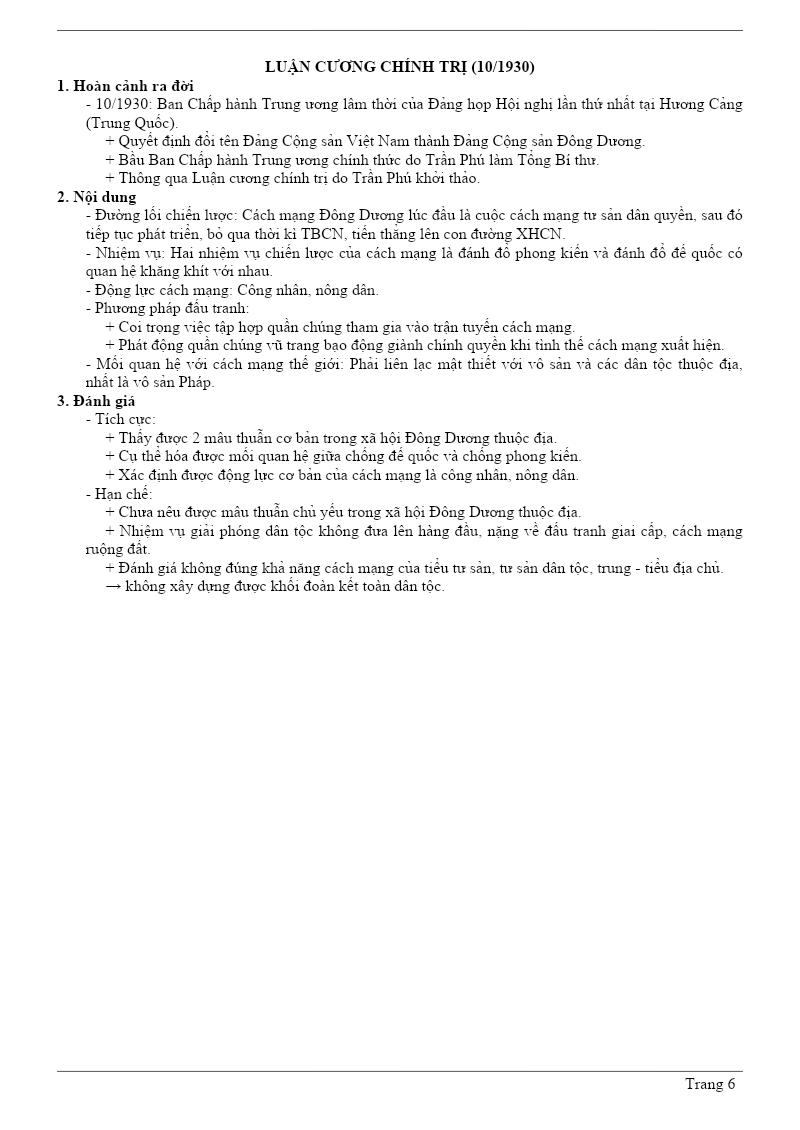 LUẬN CƯƠNG CHÍNH TRỊ (10/1930)

1. Hoàn cảnh ra đời

- 10/1930: Ban Chấp hành Trung ương lâm thời của Đảng họp Hội nghị lần thứ nhất tại Hương Cảng (Trung Quốc).

+ Quyết định đổi tên Đảng Cộng sản Việt Nam thành Đảng Cộng sản Đông Dương.

+ Bầu Ban Chấp hành Trung ương chính thức do Trần Phú làm Tổng Bí thư.

+ Thông qua Luận cương chính trị do Trần Phú khởi thảo.

2. Nội dung

- Đường lối chiến lược: Cách mạng Đông Dương lúc đầu là cuộc cách mạng tư sản dân quyền, sau đó tiếp tục phát triển, bỏ qua thời kì TBCN, tiến thẳng lên con đường XHCN.

- Nhiệm vụ: Hai nhiệm vụ chiến lược của cách mạng là đánh đổ phong kiến và đánh đổ đế quốc có quan hệ khăng khít với nhau.

- Động lực cách mạng: Công nhân, nông dân.

- Phương pháp đấu tranh:

+ Coi trọng việc tập hợp quần chúng tham gia vào trận tuyến cách mạng.

+ Phát động quần chúng vũ trang bạo động giành chính quyền khi tình thế cách mạng xuất hiện.

- Mối quan hệ với cách mạng thế giới: Phải liên lạc mật thiết với vô sản và các dân tộc thuộc địa, nhất là vô sản Pháp.

3. Đánh giá

- Tích cực:

+ Thấy được 2 mâu thuẫn cơ bản trong xã hội Đông Dương thuộc địa.

+ Cụ thể hóa được mối quan hệ giữa chống đế quốc và chống phong kiến.

+ Xác định được động lực cơ bản của cách mạng là công nhân, nông dân.

- Hạn chế:

+ Chưa nêu được mâu thuẫn chủ yếu trong xã hội Đông Dương thuộc địa.

+ Nhiệm vụ giải phóng dân tộc không đưa lên hàng đầu, nặng về đấu tranh giai cấp, cách mạng ruộng đất.

+ Đánh giá không đúng khả năng cách mạng của tiểu tư sản, tư sản dân tộc, trung - tiểu địa chủ.

→ không xây dựng được khối đoàn kết toàn dân tộc.

Trang 6